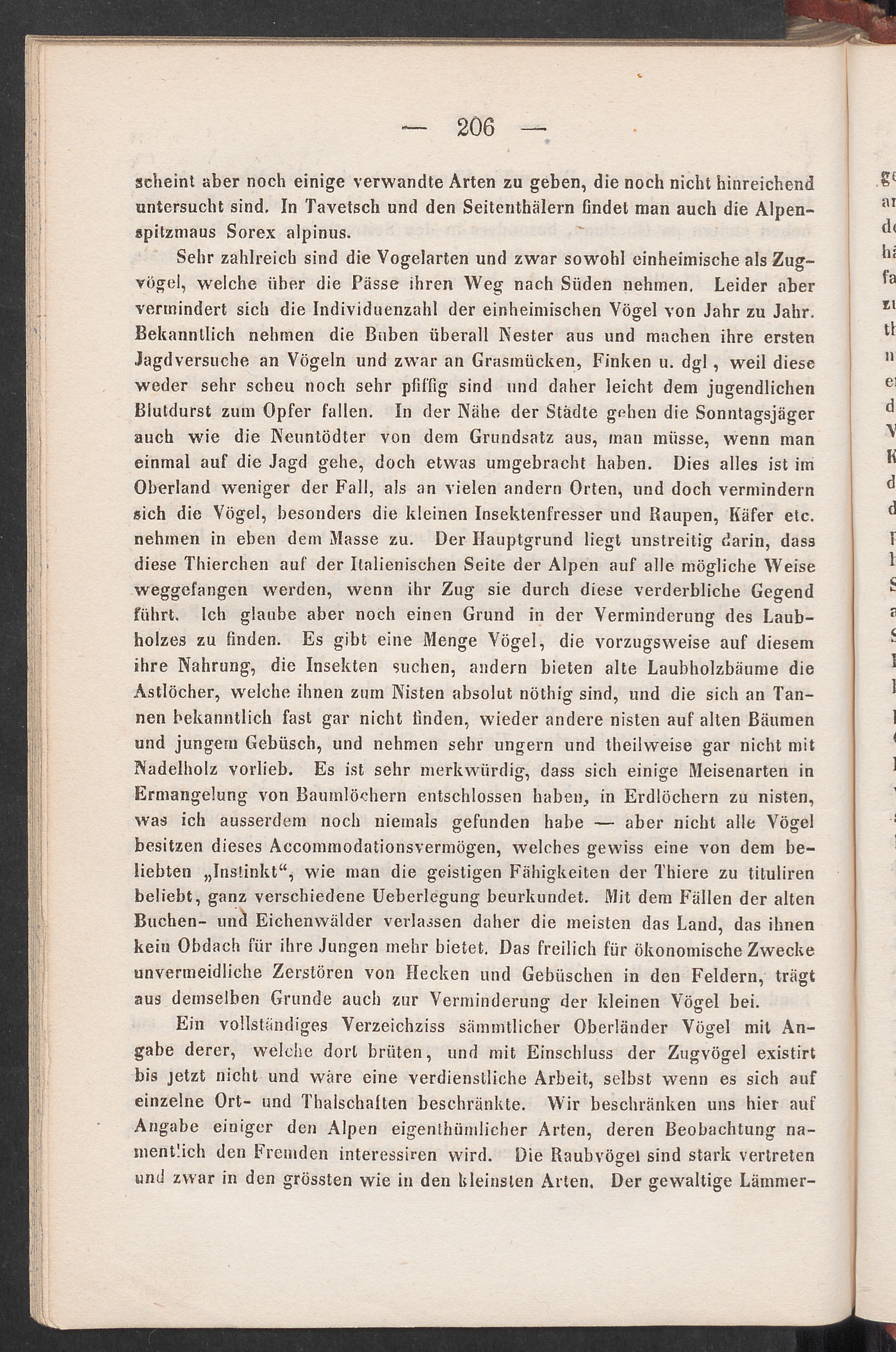 — 206 —

scheint aber noch einige verwandte Arten zu geben, die noch nicht hinreichend untersucht sind. In Tavetsch und den Seitenthälern findet man auch die Alpenspitzmaus Sorex alpinus.

Sehr zahlreich sind die Vogelarten und zwar sowohl einheimische als Zugvögel, welche über die Pässe ihren Weg nach Süden nehmen. Leider aber vermindert sich die Individuenzahl der einheimischen Vögel von Jahr zu Jahr. Bekanntlich nehmen die Buben überall Nester aus und machen ihre ersten Jagdversuche an Vögeln und zwar an Grasmücken, Finken u. dgl, weil diese weder sehr scheu noch sehr pfiffig sind und daher leicht dem jugendlichen Blutdurst zum Opfer fallen. In der Nähe der Städte gehen die Sonntagsjäger auch wie die Neuntödter von dem Grundsatz aus, man müsse, wenn man einmal auf die Jagd gehe, doch etwas umgebracht haben. Dies alles ist im Oberland weniger der Fall, als an vielen andern Orten, und doch vermindern sich die Vögel, besonders die kleinen Insektenfresser und Raupen, Käfer etc. nehmen in eben dem Masse zu. Der Hauptgrund liegt unstreitig darin, dass diese Thierchen auf der Italienischen Seite der Alpen auf alle mögliche Weise weggefangen werden, wenn ihr Zug sie durch diese verderbliche Gegend führt. Ich glaube aber noch einen Grund in der Verminderung des Laubholzes zu finden. Es gibt eine Menge Vögel, die vorzugsweise auf diesem ihre Nahrung, die Insekten suchen, andern bieten alte Laubholzbäume die Astlöcher, welche ihnen zum Nisten absolut nöthig sind, und die sich an Tannen bekanntlich fast gar nicht finden, wieder andere nisten auf alten Bäumen und jungem Gebüsch, und nehmen sehr ungern und theilweise gar nicht mit Nadelholz vorlieb. Es ist sehr merkwürdig, dass sich einige Meisenarten in Ermangelung von Baumlöchern entschlossen haben, in Erdlöchern zu nisten, was ich ausserdem noch niemals gefunden habe — aber nicht alle Vögel besitzen dieses Accommodationsvermögen, welches gewiss eine von dem beliebten „Instinkt“, wie man die geistigen Fähigkeiten der Thiere zu tituliren beliebt, ganz verschiedene Ueberlegung beurkundet. Mit dem Fällen der alten Buchen- und Eichenwälder verlassen daher die meisten das Land, das ihnen kein Obdach für ihre Jungen mehr bietet. Das freilich für ökonomische Zwecke unvermeidliche Zerstören von Hecken und Gebüschen in den Feldern, trägt aus demselben Grunde auch zur Verminderung der kleinen Vögel bei.

Ein vollständiges Verzeichziss sämmtlicher Oberländer Vögel mit Angabe derer, welche dort brüten, und mit Einschluss der Zugvögel existirt bis jetzt nicht und wäre eine verdienstliche Arbeit, selbst wenn es sich auf einzelne Ort- und Thalschaften beschränkte. Wir beschränken uns hier auf Angabe einiger den Alpen eigenthümlicher Arten, deren Beobachtung namentlich den Fremden interessiren wird. Die Raubvögel sind stark vertreten und zwar in den grössten wie in den kleinsten Arten. Der gewaltige Lämmer-